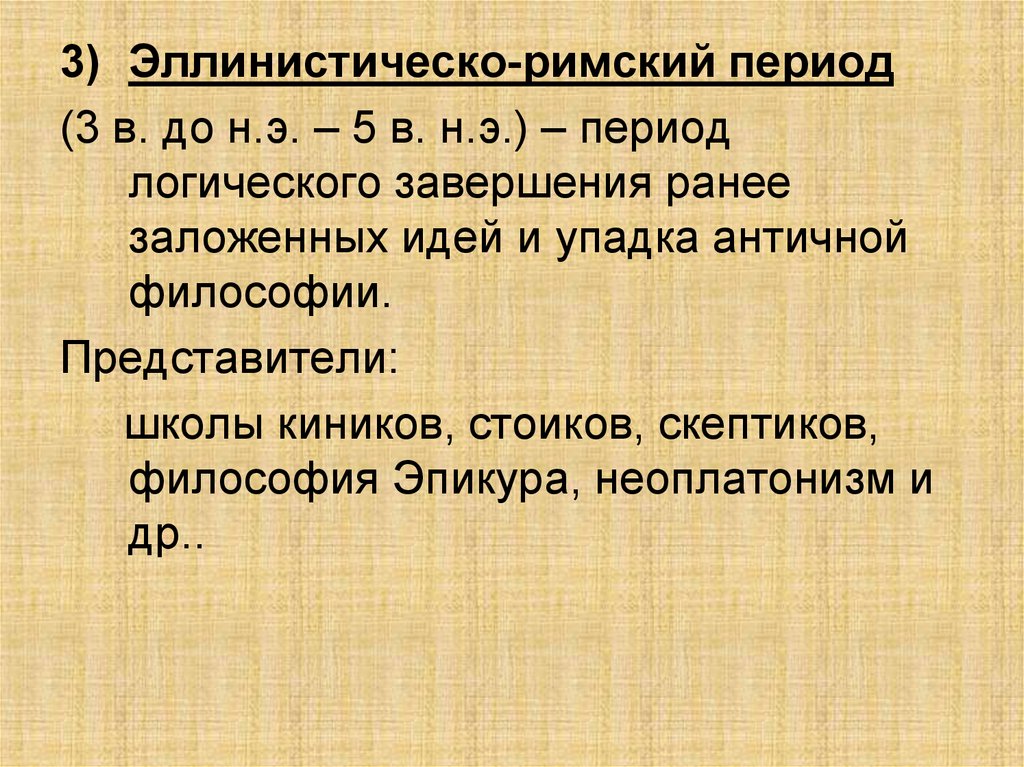 3) Эллинистическо-римский период

(3 в. до н.э. – 5 в. н.э.) – период логического завершения ранее заложенных идей и упадка античной философии.

Представители:

школы киников, стоиков, скептиков, философия Эпикура, неоплатонизм и др..